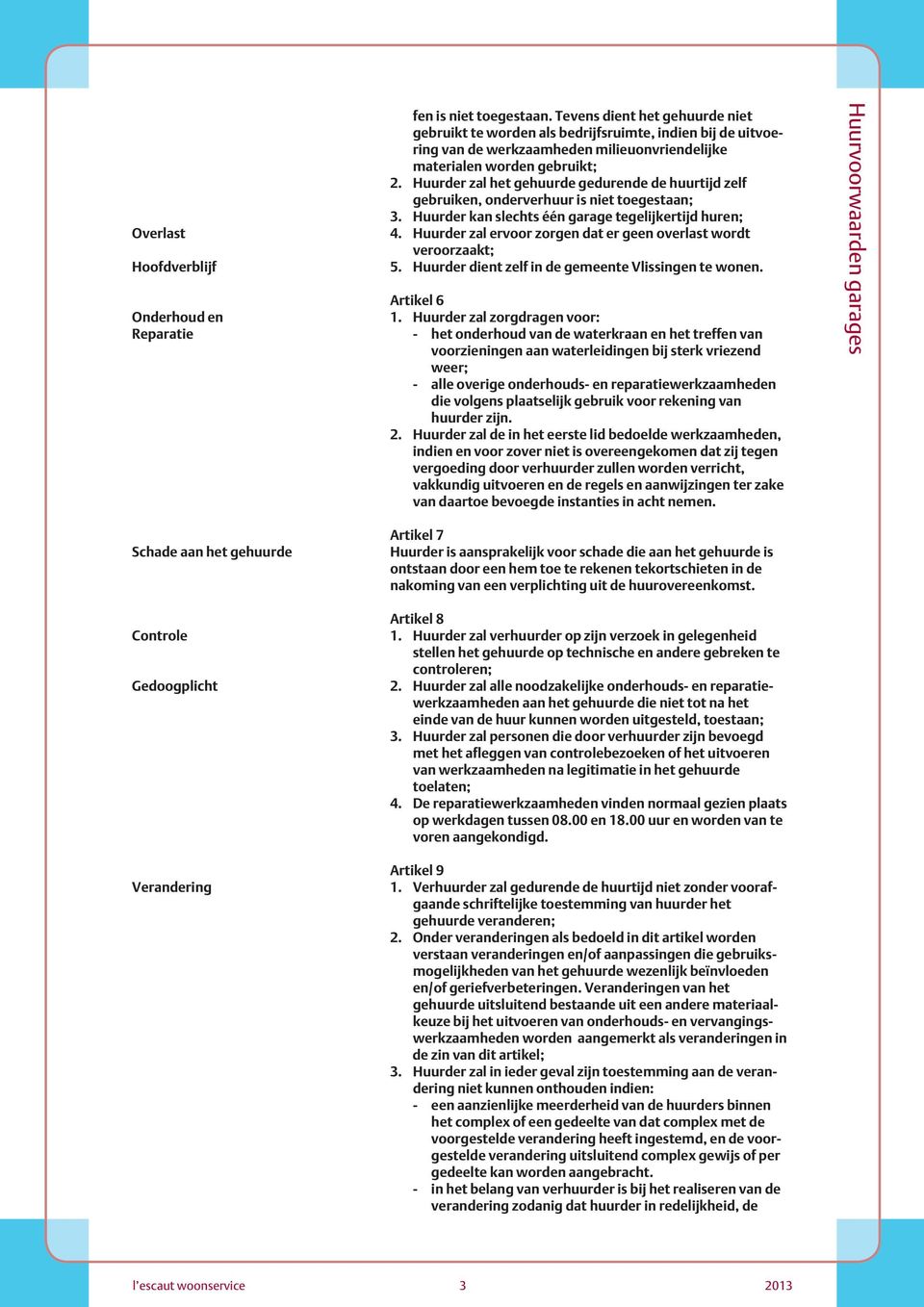 Huurvoorwaarden garages

fen is niet toegestaan. Tevens dient het gehuurde niet gebruikt te worden als bedrijfsruimte, indien bij de uitvoering van de werkzaamheden milieuonvriendelijke materialen worden gebruikt;
2. Huurder zal het gehuurde gedurende de huurtijd zelf gebruiken, onderverhuur is niet toegestaan;
3. Huurder kan slechts één garage tegelijkertijd huren;

Overlast

4. Huurder zal ervoor zorgen dat er geen overlast wordt veroorzaakt;

Hoofdverblijf

5. Huurder dient zelf in de gemeente Vlissingen te wonen.

Artikel 6

Onderhoud en Reparatie

1. Huurder zal zorgdragen voor:
- het onderhoud van de waterkraan en het treffen van voorzieningen aan waterleidingen bij sterk vriezend weer;
- alle overige onderhouds- en reparatiewerkzaamheden die volgens plaatselijk gebruik voor rekening van huurder zijn.
2. Huurder zal de in het eerste lid bedoelde werkzaamheden, indien en voor zover niet is overeengekomen dat zij tegen vergoeding door verhuurder zullen worden verricht, vakkundig uitvoeren en de regels en aanwijzingen ter zake van daartoe bevoegde instanties in acht nemen.

Artikel 7

Schade aan het gehuurde

Huurder is aansprakelijk voor schade die aan het gehuurde is ontstaan door een hem toe te rekenen tekortschieten in de nakoming van een verplichting uit de huurovereenkomst.

Artikel 8

Controle

1. Huurder zal verhuurder op zijn verzoek in gelegenheid stellen het gehuurde op technische en andere gebreken te controleren;

Gedoogplicht

2. Huurder zal alle noodzakelijke onderhouds- en reparatiewerkzaamheden aan het gehuurde die niet tot na het einde van de huur kunnen worden uitgesteld, toestaan;
3. Huurder zal personen die door verhuurder zijn bevoegd met het afleggen van controlebezoeken of het uitvoeren van werkzaamheden na legitimatie in het gehuurde toelaten;
4. De reparatiewerkzaamheden vinden normaal gezien plaats op werkdagen tussen 08.00 en 18.00 uur en worden van te voren aangekondigd.

Artikel 9

Verandering

1. Verhuurder zal gedurende de huurtijd niet zonder voorafgaande schriftelijke toestemming van huurder het gehuurde veranderen;
2. Onder veranderingen als bedoeld in dit artikel worden verstaan veranderingen en/of aanpassingen die gebruiksmogelijkheden van het gehuurde wezenlijk beïnvloeden en/of geriefverbeteringen. Veranderingen van het gehuurde uitsluitend bestaande uit een andere materiaalkeuze bij het uitvoeren van onderhouds- en vervangingswerkzaamheden worden aangemerkt als veranderingen in de zin van dit artikel;
3. Huurder zal in ieder geval zijn toestemming aan de verandering niet kunnen onthouden indien:
- een aanzienlijke meerderheid van de huurders binnen het complex of een gedeelte van dat complex met de voorgestelde verandering heeft ingestemd, en de voorgestelde verandering uitsluitend complex gewijs of per gedeelte kan worden aangebracht.
- in het belang van verhuurder is bij het realiseren van de verandering zodanig dat huurder in redelijkheid, de

l'escaut woonservice 3 2013